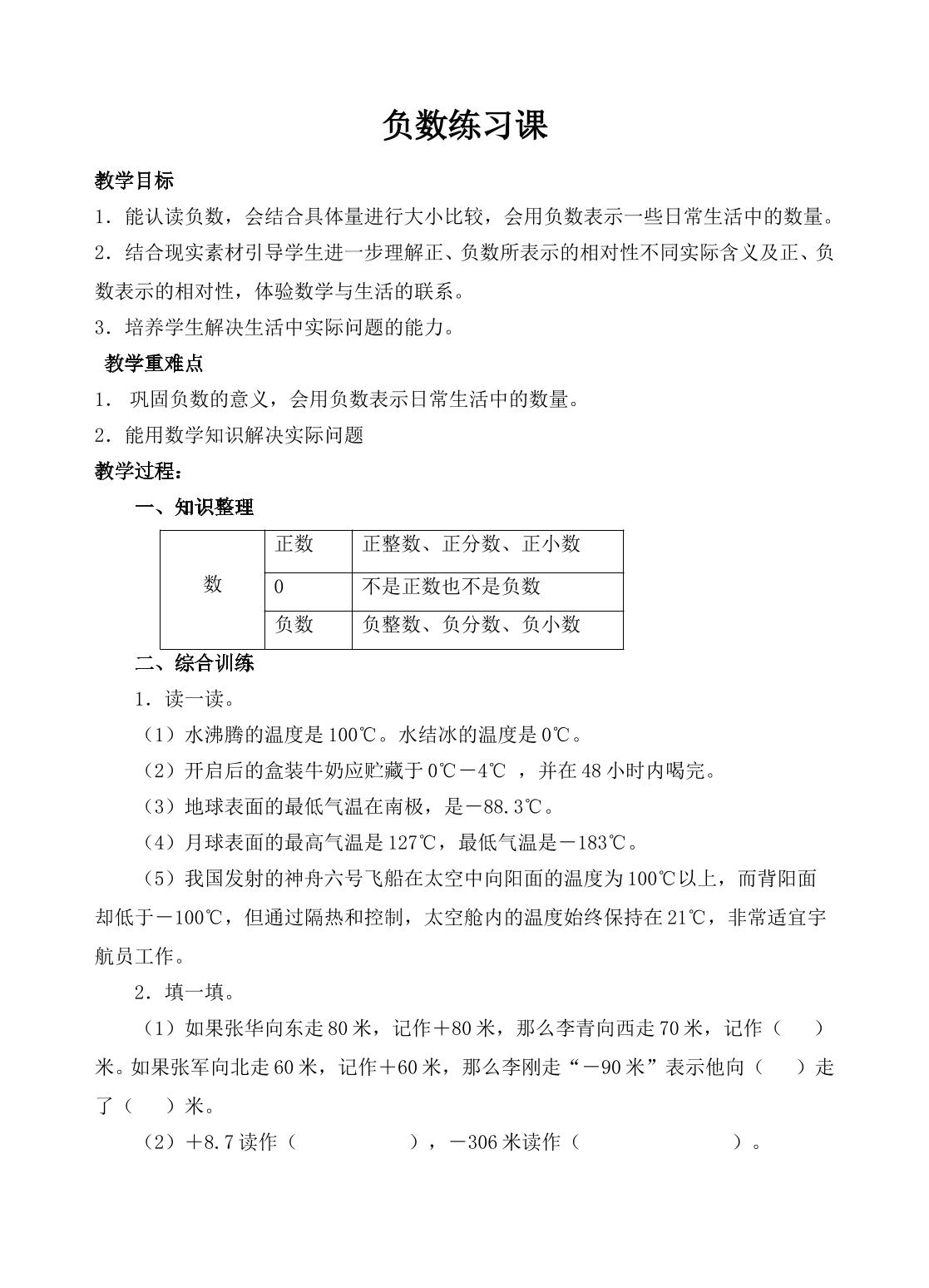 负数练习课

教学目标

1．能认读负数，会结合具体量进行大小比较，会用负数表示一些日常生活中的数量。

2．结合现实素材引导学生进一步理解正、负数所表示的相对性不同实际含义及正、负数表示的相对性，体验数学与生活的联系。

3．培养学生解决生活中实际问题的能力。

教学重难点

1．巩固负数的意义，会用负数表示日常生活中的数量。

2．能用数学知识解决实际问题

教学过程：

一、知识整理

| 数 | 正数 | 正整数、正分数、正小数 |
|---|---|---|
|  | 0 | 不是正数也不是负数 |
|  | 负数 | 负整数、负分数、负小数 |

二、综合训练

1．读一读。

（1）水沸腾的温度是100℃。水结冰的温度是0℃。

（2）开启后的盒装牛奶应贮藏于0℃－4℃，并在48小时内喝完。

（3）地球表面的最低气温在南极，是－88.3℃。

（4）月球表面的最高气温是127℃，最低气温是－183℃。

（5）我国发射的神舟六号飞船在太空中向阳面的温度为100℃以上，而背阳面却低于－100℃，但通过隔热和控制，太空舱内的温度始终保持在21℃，非常适宜宇航员工作。

2．填一填。

（1）如果张华向东走80米，记作＋80米，那么李青向西走70米，记作（ ）米。如果张军向北走60米，记作＋60米，那么李刚走“－90米”表示他向（ ）走了（ ）米。

（2）＋8.7读作（ ），－306米读作（ ）。